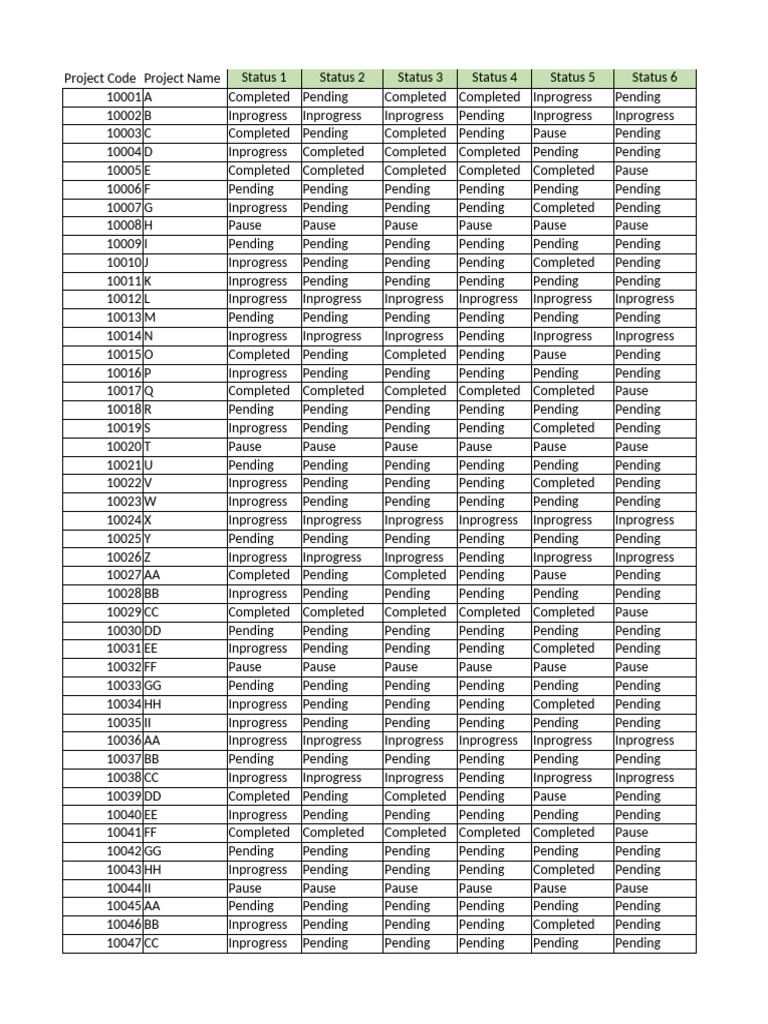 | Project Code | Project Name | Status 1 | Status 2 | Status 3 | Status 4 | Status 5 | Status 6 |
|---|---|---|---|---|---|---|---|
| 10001 | A | Completed | Pending | Completed | Completed | Inprogress | Pending |
| 10002 | B | Inprogress | Inprogress | Inprogress | Pending | Inprogress | Inprogress |
| 10003 | C | Completed | Pending | Completed | Pending | Pause | Pending |
| 10004 | D | Inprogress | Completed | Completed | Completed | Pending | Pending |
| 10005 | E | Completed | Completed | Completed | Completed | Completed | Pause |
| 10006 | F | Pending | Pending | Pending | Pending | Pending | Pending |
| 10007 | G | Inprogress | Pending | Pending | Pending | Completed | Pending |
| 10008 | H | Pause | Pause | Pause | Pause | Pause | Pause |
| 10009 | I | Pending | Pending | Pending | Pending | Pending | Pending |
| 10010 | J | Inprogress | Pending | Pending | Pending | Completed | Pending |
| 10011 | K | Inprogress | Pending | Pending | Pending | Pending | Pending |
| 10012 | L | Inprogress | Inprogress | Inprogress | Inprogress | Inprogress | Inprogress |
| 10013 | M | Pending | Pending | Pending | Pending | Pending | Pending |
| 10014 | N | Inprogress | Inprogress | Inprogress | Pending | Inprogress | Inprogress |
| 10015 | O | Completed | Pending | Completed | Pending | Pause | Pending |
| 10016 | P | Inprogress | Pending | Pending | Pending | Pending | Pending |
| 10017 | Q | Completed | Completed | Completed | Completed | Completed | Pause |
| 10018 | R | Pending | Pending | Pending | Pending | Pending | Pending |
| 10019 | S | Inprogress | Pending | Pending | Pending | Completed | Pending |
| 10020 | T | Pause | Pause | Pause | Pause | Pause | Pause |
| 10021 | U | Pending | Pending | Pending | Pending | Pending | Pending |
| 10022 | V | Inprogress | Pending | Pending | Pending | Completed | Pending |
| 10023 | W | Inprogress | Pending | Pending | Pending | Pending | Pending |
| 10024 | X | Inprogress | Inprogress | Inprogress | Inprogress | Inprogress | Inprogress |
| 10025 | Y | Pending | Pending | Pending | Pending | Pending | Pending |
| 10026 | Z | Inprogress | Inprogress | Inprogress | Pending | Inprogress | Inprogress |
| 10027 | AA | Completed | Pending | Completed | Pending | Pause | Pending |
| 10028 | BB | Inprogress | Pending | Pending | Pending | Pending | Pending |
| 10029 | CC | Completed | Completed | Completed | Completed | Completed | Pause |
| 10030 | DD | Pending | Pending | Pending | Pending | Pending | Pending |
| 10031 | EE | Inprogress | Pending | Pending | Pending | Completed | Pending |
| 10032 | FF | Pause | Pause | Pause | Pause | Pause | Pause |
| 10033 | GG | Pending | Pending | Pending | Pending | Pending | Pending |
| 10034 | HH | Inprogress | Pending | Pending | Pending | Completed | Pending |
| 10035 | II | Inprogress | Pending | Pending | Pending | Pending | Pending |
| 10036 | AA | Inprogress | Inprogress | Inprogress | Inprogress | Inprogress | Inprogress |
| 10037 | BB | Pending | Pending | Pending | Pending | Pending | Pending |
| 10038 | CC | Inprogress | Inprogress | Inprogress | Pending | Inprogress | Inprogress |
| 10039 | DD | Completed | Pending | Completed | Pending | Pause | Pending |
| 10040 | EE | Inprogress | Pending | Pending | Pending | Pending | Pending |
| 10041 | FF | Completed | Completed | Completed | Completed | Completed | Pause |
| 10042 | GG | Pending | Pending | Pending | Pending | Pending | Pending |
| 10043 | HH | Inprogress | Pending | Pending | Pending | Completed | Pending |
| 10044 | II | Pause | Pause | Pause | Pause | Pause | Pause |
| 10045 | AA | Pending | Pending | Pending | Pending | Pending | Pending |
| 10046 | BB | Inprogress | Pending | Pending | Pending | Completed | Pending |
| 10047 | CC | Inprogress | Pending | Pending | Pending | Pending | Pending |